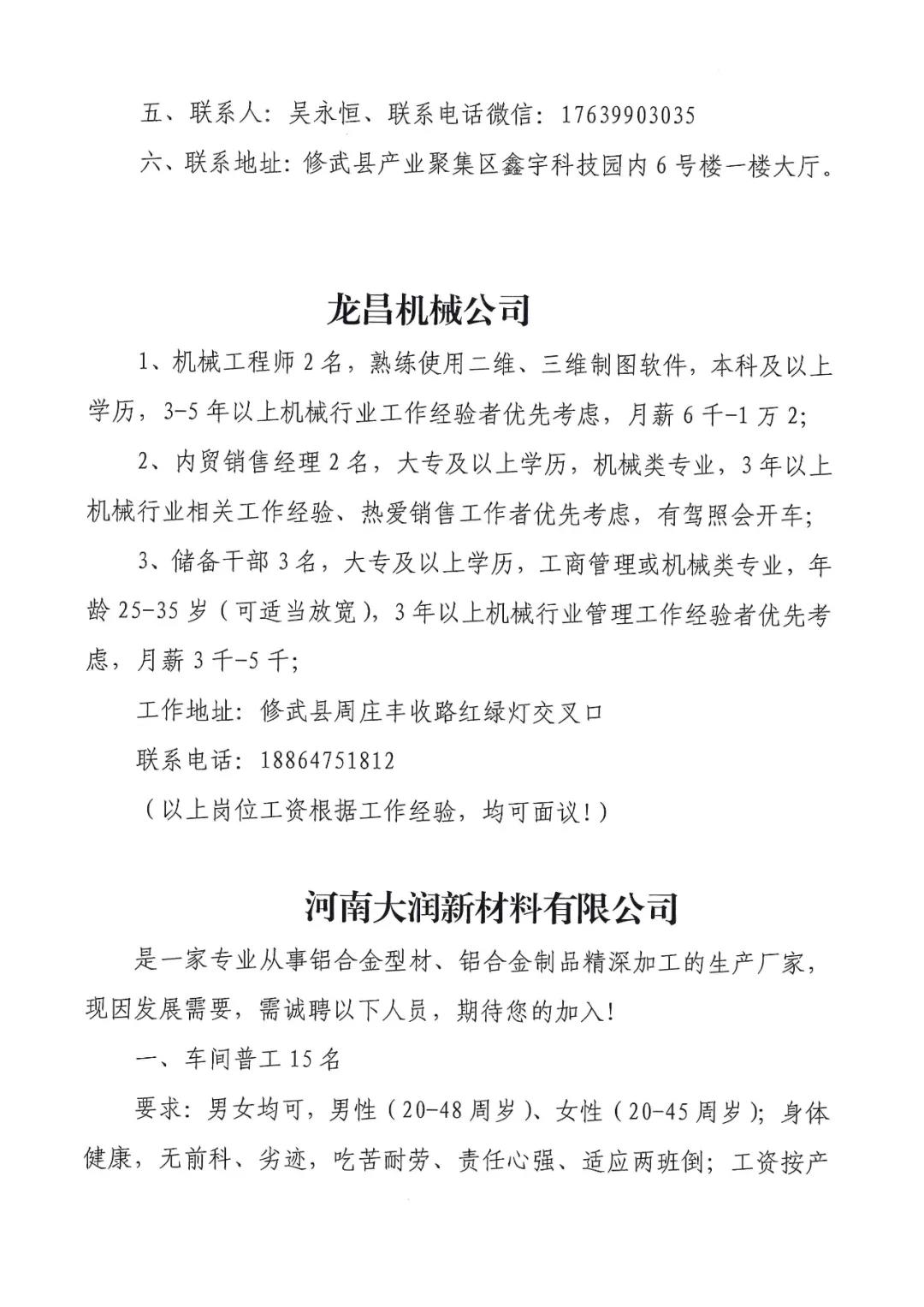 五、联系人：吴永恒、联系电话微信：17639903035

六、联系地址：修武县产业聚集区鑫宇科技园内6号楼一楼大厅。

龙昌机械公司

1、机械工程师2名，熟练使用二维、三维制图软件，本科及以上学历，3-5年以上机械行业工作经验者优先考虑，月薪6千-1万2;

2、内贸销售经理2名，大专及以上学历，机械类专业，3年以上机械行业相关工作经验、热爱销售工作者优先考虑，有驾照会开车;

3、储备干部3名，大专及以上学历，工商管理或机械类专业，年龄25-35岁（可适当放宽），3年以上机械行业管理工作经验者优先考虑，月薪3千-5千;

工作地址：修武县周庄丰收路红绿灯交叉口

联系电话：18864751812

（以上岗位工资根据工作经验，均可面议！）

河南大润新材料有限公司

是一家专业从事铝合金型材、铝合金制品精深加工的生产厂家，现因发展需要，需诚聘以下人员，期待您的加入!

一、车间普工15名

要求：男女均可，男性（20-48周岁）、女性（20-45周岁）；身体健康，无前科、劣迹，吃苦耐劳、责任心强、适应两班倒；工资按产